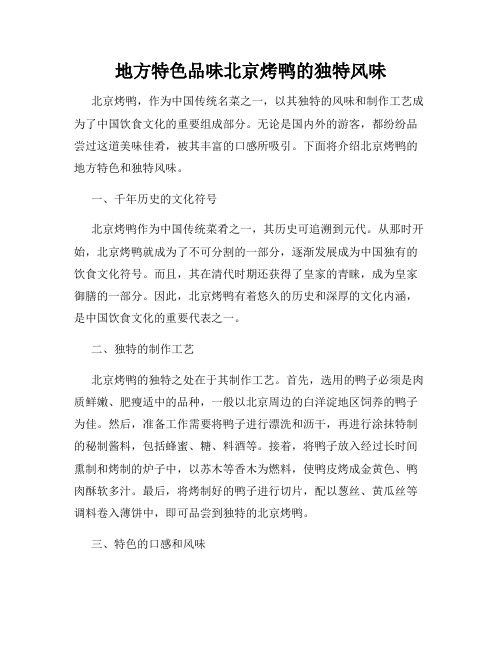 地方特色品味北京烤鸭的独特风味

北京烤鸭，作为中国传统名菜之一，以其独特的风味和制作工艺成为了中国饮食文化的重要组成部分。无论是国内外的游客，都纷纷品尝过这道美味佳肴，被其丰富的口感所吸引。下面将介绍北京烤鸭的地方特色和独特风味。

一、千年历史的文化符号

北京烤鸭作为中国传统菜肴之一，其历史可追溯到元代。从那时开始，北京烤鸭就成为了不可分割的一部分，逐渐发展成为中国独有的饮食文化符号。而且，其在清代时期还获得了皇家的青睐，成为皇家御膳的一部分。因此，北京烤鸭有着悠久的历史和深厚的文化内涵，是中国饮食文化的重要代表之一。

二、独特的制作工艺

北京烤鸭的独特之处在于其制作工艺。首先，选用的鸭子必须是肉质鲜嫩、肥瘦适中的品种，一般以北京周边的白洋淀地区饲养的鸭子为佳。然后，准备工作需要将鸭子进行漂洗和沥干，再进行涂抹特制的秘制酱料，包括蜂蜜、糖、料酒等。接着，将鸭子放入经过长时间熏制和烤制的炉子中，以苏木等香木为燃料，使鸭皮烤成金黄色、鸭肉酥软多汁。最后，将烤制好的鸭子进行切片，配以葱丝、黄瓜丝等调料卷入薄饼中，即可品尝到独特的北京烤鸭。

三、特色的口感和风味